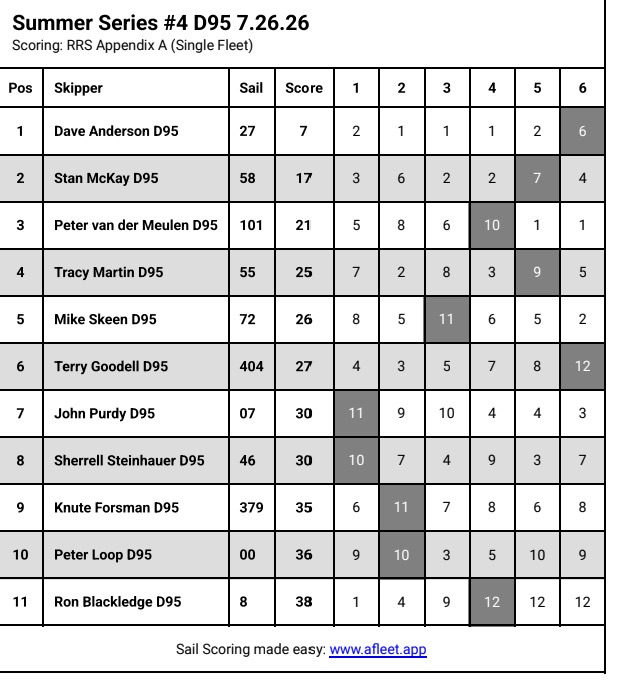 Summer Series #4 D95 7.26.26
Scoring: RRS Appendix A (Single Fleet)

| Pos | Skipper | Sail | Score | 1 | 2 | 3 | 4 | 5 | 6 |
|---|---|---|---|---|---|---|---|---|---|
| 1 | Dave Anderson D95 | 27 | 7 | 2 | 1 | 1 | 1 | 2 | 6 |
| 2 | Stan McKay D95 | 58 | 17 | 3 | 6 | 2 | 2 | 7 | 4 |
| 3 | Peter van der Meulen D95 | 101 | 21 | 5 | 8 | 6 | 10 | 1 | 1 |
| 4 | Tracy Martin D95 | 55 | 25 | 7 | 2 | 8 | 3 | 9 | 5 |
| 5 | Mike Skeen D95 | 72 | 26 | 8 | 5 | 11 | 6 | 5 | 2 |
| 6 | Terry Goodell D95 | 404 | 27 | 4 | 3 | 5 | 7 | 8 | 12 |
| 7 | John Purdy D95 | 07 | 30 | 11 | 9 | 10 | 4 | 4 | 3 |
| 8 | Sherrell Steinhauer D95 | 46 | 30 | 10 | 7 | 4 | 9 | 3 | 7 |
| 9 | Knute Forsman D95 | 379 | 35 | 6 | 11 | 7 | 8 | 6 | 8 |
| 10 | Peter Loop D95 | 00 | 36 | 9 | 10 | 3 | 5 | 10 | 9 |
| 11 | Ron Blackledge D95 | 8 | 38 | 1 | 4 | 9 | 12 | 12 | 12 |

Sail Scoring made easy: www.afleet.app